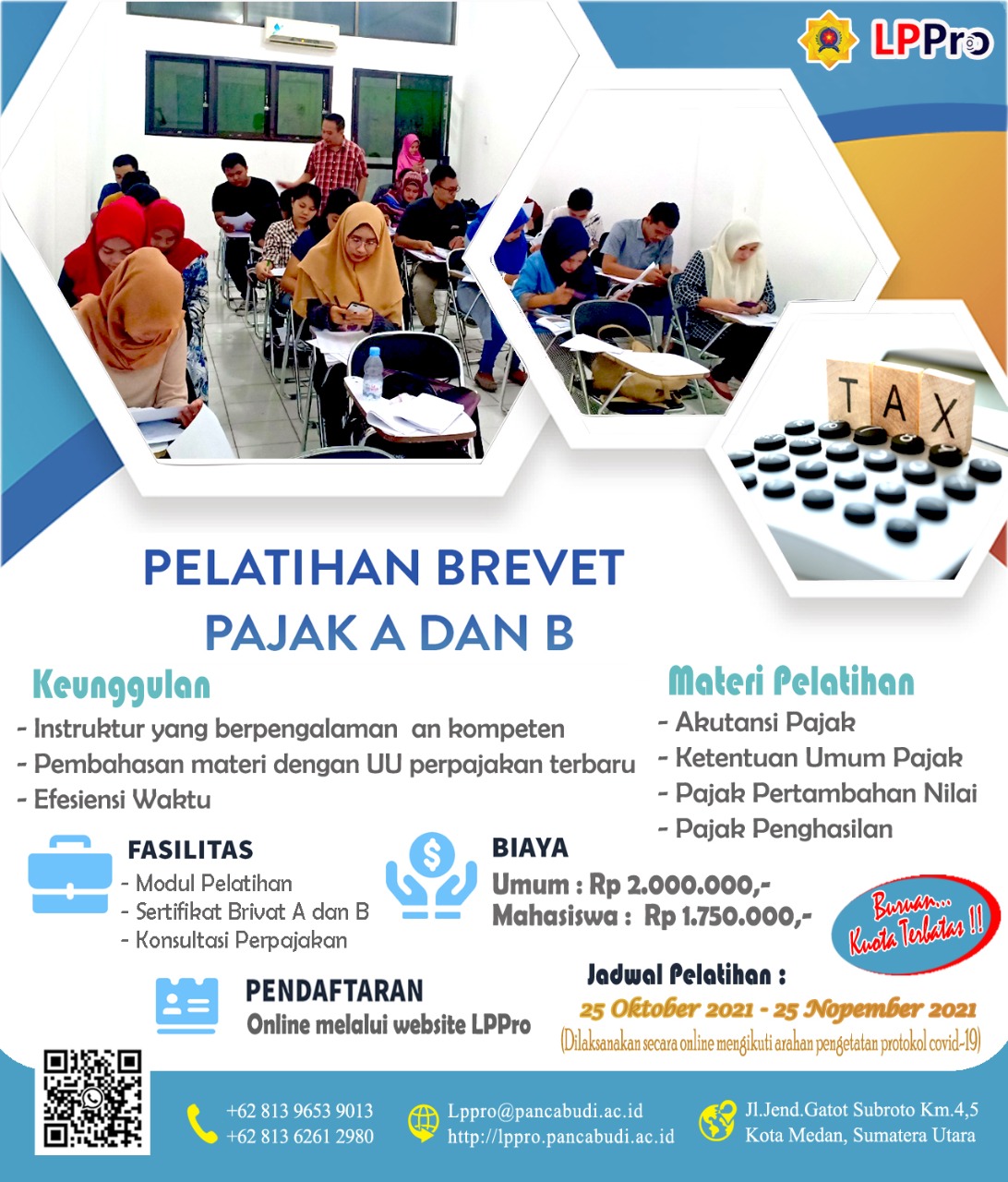 LPPro

TAX

PELATIHAN BREVET
PAJAK A DAN B

Keunggulan
- Instruktur yang berpengalaman an kompeten
- Pembahasan materi dengan UU perpajakan terbaru
- Efesiensi Waktu

Materi Pelatihan
- Akutansi Pajak
- Ketentuan Umum Pajak
- Pajak Pertambahan Nilai
- Pajak Penghasilan

FASILITAS
- Modul Pelatihan
- Sertifikat Brivat A dan B
- Konsultasi Perpajakan

BIAYA
Umum : Rp 2.000.000,-
Mahasiswa : Rp 1.750.000,-

Buruan... Kuota Terbatas !!

PENDAFTARAN
Online melalui website LPPro

Jadwal Pelatihan :
25 Oktober 2021 - 25 Nopember 2021
(Dilaksanakan secara online mengikuti arahan pengetatan protokol covid-19)

+62 813 9653 9013
+62 813 6261 2980

Lppro@pancabudi.ac.id
http://lppro.pancabudi.ac.id

Jl.Jend.Gatot Subroto Km.4,5
Kota Medan, Sumatera Utara